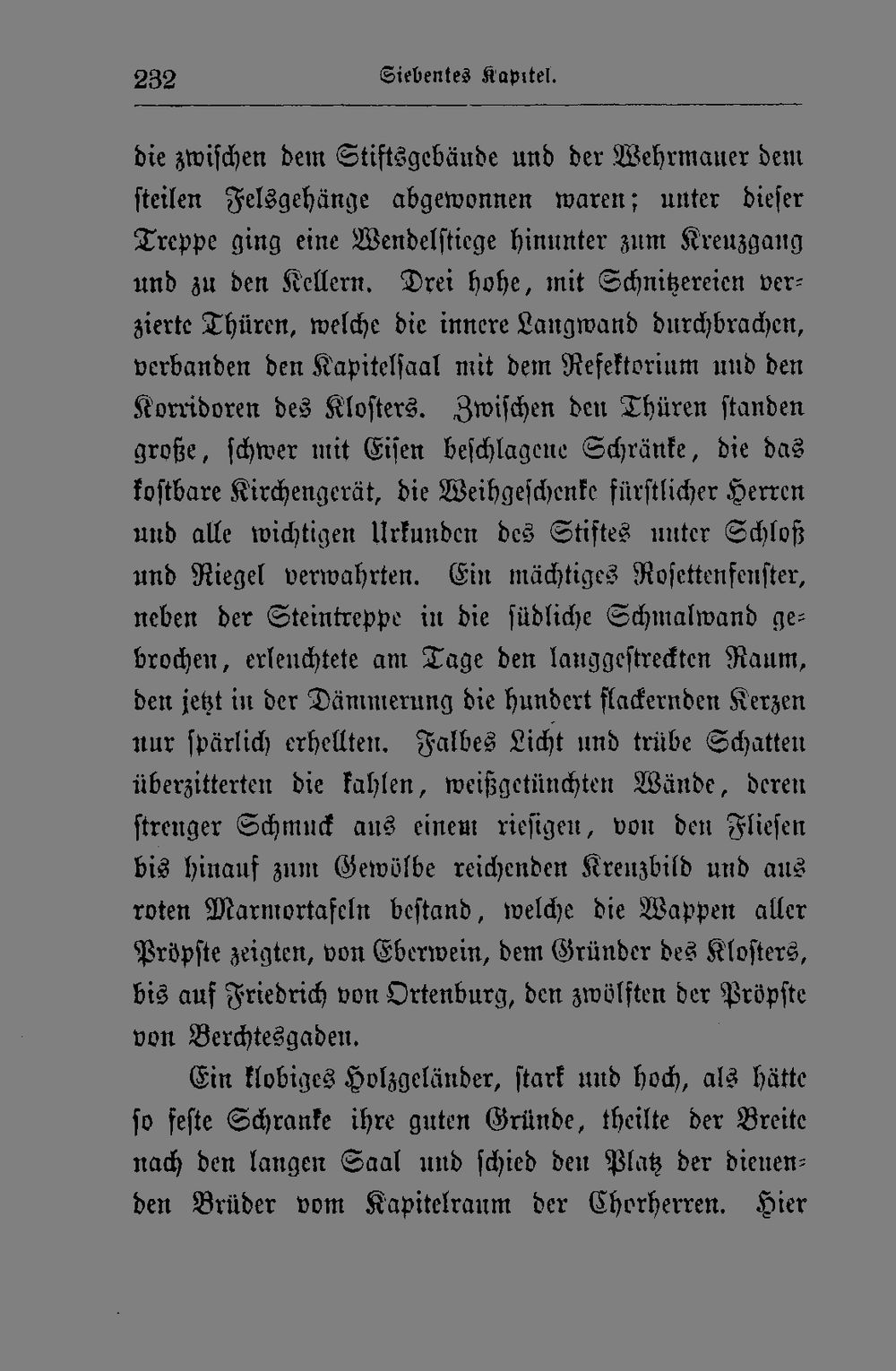 232 Siebentes Kapitel.

die zwischen dem Stiftsgebäude und der Wehrmauer dem steilen Felsgehänge abgewonnen waren; unter dieser Treppe ging eine Wendelstiege hinunter zum Kreuzgang und zu den Kellern. Drei hohe, mit Schnitzereien verzierte Thüren, welche die innere Langwand durchbrachen, verbanden den Kapitelsaal mit dem Refektorium und den Korridoren des Klosters. Zwischen den Thüren standen große, schwer mit Eisen beschlagene Schränke, die das kostbare Kirchengerät, die Weihgeschenke fürstlicher Herren und alle wichtigen Urkunden des Stiftes unter Schloß und Riegel verwahrten. Ein mächtiges Rosettenfenster, neben der Steintreppe in die südliche Schmalwand gebrochen, erleuchtete am Tage den langgestreckten Raum, den jetzt in der Dämmerung die hundert flackernden Kerzen nur spärlich erhellten. Falbes Licht und trübe Schatten überzitterten die kahlen, weißgetünchten Wände, deren strenger Schmuck aus einem riesigen, von den Fliesen bis hinauf zum Gewölbe reichenden Kreuzbild und aus roten Marmortafeln bestand, welche die Wappen aller Pröpste zeigten, von Eberwein, dem Gründer des Klosters, bis auf Friedrich von Ortenburg, den zwölften der Pröpste von Berchtesgaden.

Ein klobiges Holzgeländer, stark und hoch, als hätte so feste Schranke ihre guten Gründe, theilte der Breite nach den langen Saal und schied den Platz der dienenden Brüder vom Kapitelraum der Chorherren. Hier